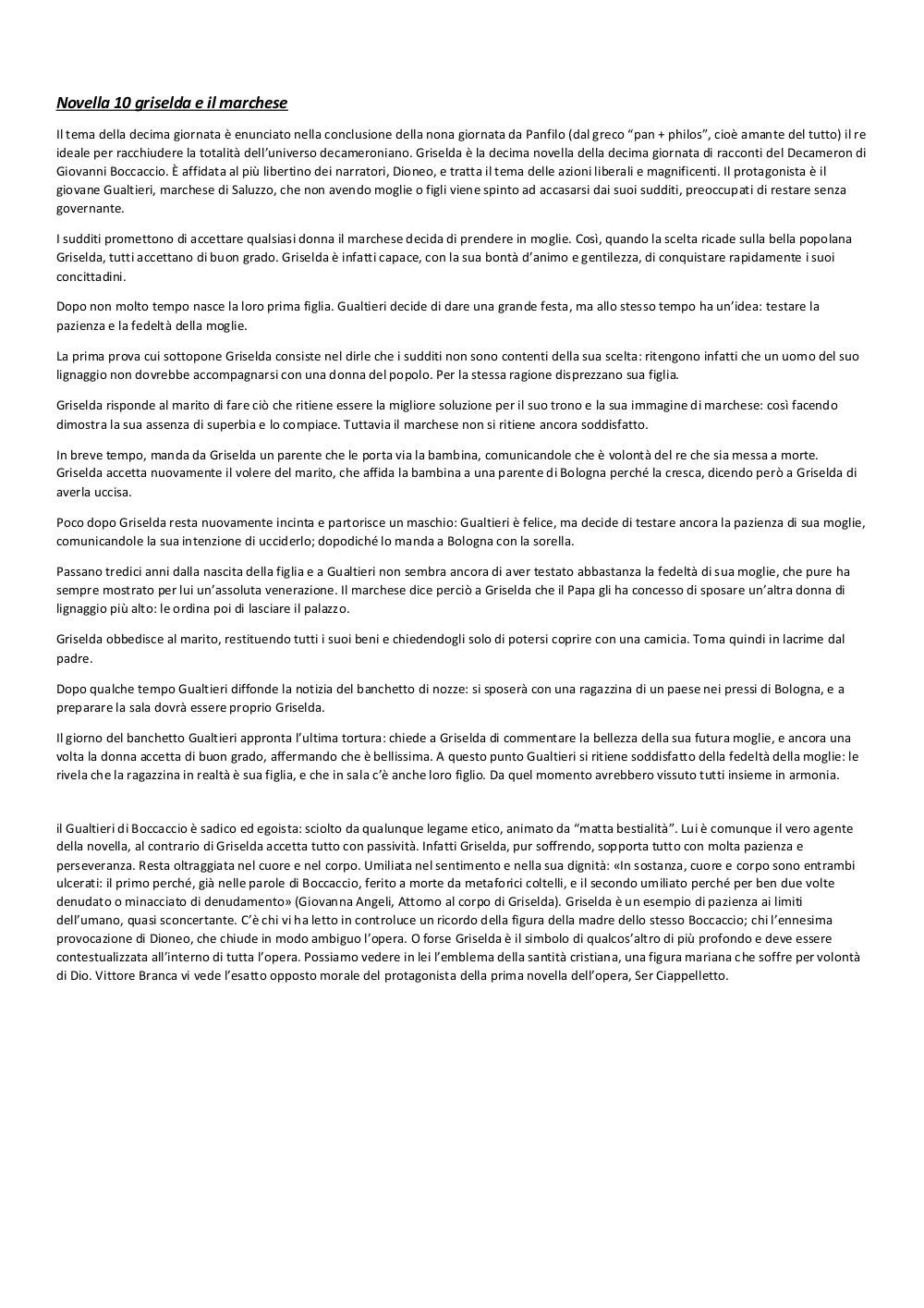 Novella 10 griselda e il marchese

Il tema della decima giornata è enunciato nella conclusione della nona giornata da Panfilo (dal greco "pan + philos", cioè amante del tutto) il re ideale per racchiudere la totalità dell'universo decameroniano. Griselda è la decima novella della decima giornata di racconti del Decameron di Giovanni Boccaccio. È affidata al più libertino dei narratori, Dioneo, e tratta il tema delle azioni liberali e magnificenti. Il protagonista è il giovane Gualtieri, marchese di Saluzzo, che non avendo moglie o figli viene spinto ad accasarsi dai suoi sudditi, preoccupati di restare senza governante.

I sudditi promettono di accettare qualsiasi donna il marchese decida di prendere in moglie. Così, quando la scelta ricade sulla bella popolana Griselda, tutti accettano di buon grado. Griselda è infatti capace, con la sua bontà d'animo e gentilezza, di conquistare rapidamente i suoi concittadini.

Dopo non molto tempo nasce la loro prima figlia. Gualtieri decide di dare una grande festa, ma allo stesso tempo ha un'idea: testare la pazienza e la fedeltà della moglie.

La prima prova cui sottopone Griselda consiste nel dirle che i sudditi non sono contenti della sua scelta: ritengono infatti che un uomo del suo lignaggio non dovrebbe accompagnarsi con una donna del popolo. Per la stessa ragione disprezzano sua figlia.

Griselda risponde al marito di fare ciò che ritiene essere la migliore soluzione per il suo trono e la sua immagine di marchese: così facendo dimostra la sua assenza di superbia e lo compiace. Tuttavia il marchese non si ritiene ancora soddisfatto.

In breve tempo, manda da Griselda un parente che le porta via la bambina, comunicandole che è volontà del re che sia messa a morte. Griselda accetta nuovamente il volere del marito, che affida la bambina a una parente di Bologna perché la cresca, dicendo però a Griselda di averla uccisa.

Poco dopo Griselda resta nuovamente incinta e partorisce un maschio: Gualtieri è felice, ma decide di testare ancora la pazienza di sua moglie, comunicandole la sua intenzione di ucciderlo; dopodiché lo manda a Bologna con la sorella.

Passano tredici anni dalla nascita della figlia e a Gualtieri non sembra ancora di aver testato abbastanza la fedeltà di sua moglie, che pure ha sempre mostrato per lui un'assoluta venerazione. Il marchese dice perciò a Griselda che il Papa gli ha concesso di sposare un'altra donna di lignaggio più alto: le ordina poi di lasciare il palazzo.

Griselda obbedisce al marito, restituendo tutti i suoi beni e chiedendogli solo di potersi coprire con una camicia. Torna quindi in lacrime dal padre.

Dopo qualche tempo Gualtieri diffonde la notizia del banchetto di nozze: si sposerà con una ragazzina di un paese nei pressi di Bologna, e a preparare la sala dovrà essere proprio Griselda.

Il giorno del banchetto Gualtieri appronta l'ultima tortura: chiede a Griselda di commentare la bellezza della sua futura moglie, e ancora una volta la donna accetta di buon grado, affermando che è bellissima. A questo punto Gualtieri si ritiene soddisfatto della fedeltà della moglie: le rivela che la ragazzina in realtà è sua figlia, e che in sala c'è anche loro figlio. Da quel momento avrebbero vissuto tutti insieme in armonia.

il Gualtieri di Boccaccio è sadico ed egoista: sciolto da qualunque legame etico, animato da "matta bestialità". Lui è comunque il vero agente della novella, al contrario di Griselda accetta tutto con passività. Infatti Griselda, pur soffrendo, sopporta tutto con molta pazienza e perseveranza. Resta oltraggiata nel cuore e nel corpo. Umiliata nel sentimento e nella sua dignità: «In sostanza, cuore e corpo sono entrambi ulcerati: il primo perché, già nelle parole di Boccaccio, ferito a morte da metaforici coltelli, e il secondo umiliato perché per ben due volte denudato o minacciato di denudamento» (Giovanna Angeli, Attorno al corpo di Griselda). Griselda è un esempio di pazienza ai limiti dell'umano, quasi sconcertante. C'è chi vi ha letto in controluce un ricordo della figura della madre dello stesso Boccaccio; chi l'ennesima provocazione di Dioneo, che chiude in modo ambiguo l'opera. O forse Griselda è il simbolo di qualcos'altro di più profondo e deve essere contestualizzata all'interno di tutta l'opera. Possiamo vedere in lei l'emblema della santità cristiana, una figura mariana che soffre per volontà di Dio. Vittore Branca vi vede l'esatto opposto morale del protagonista della prima novella dell'opera, Ser Ciappelletto.